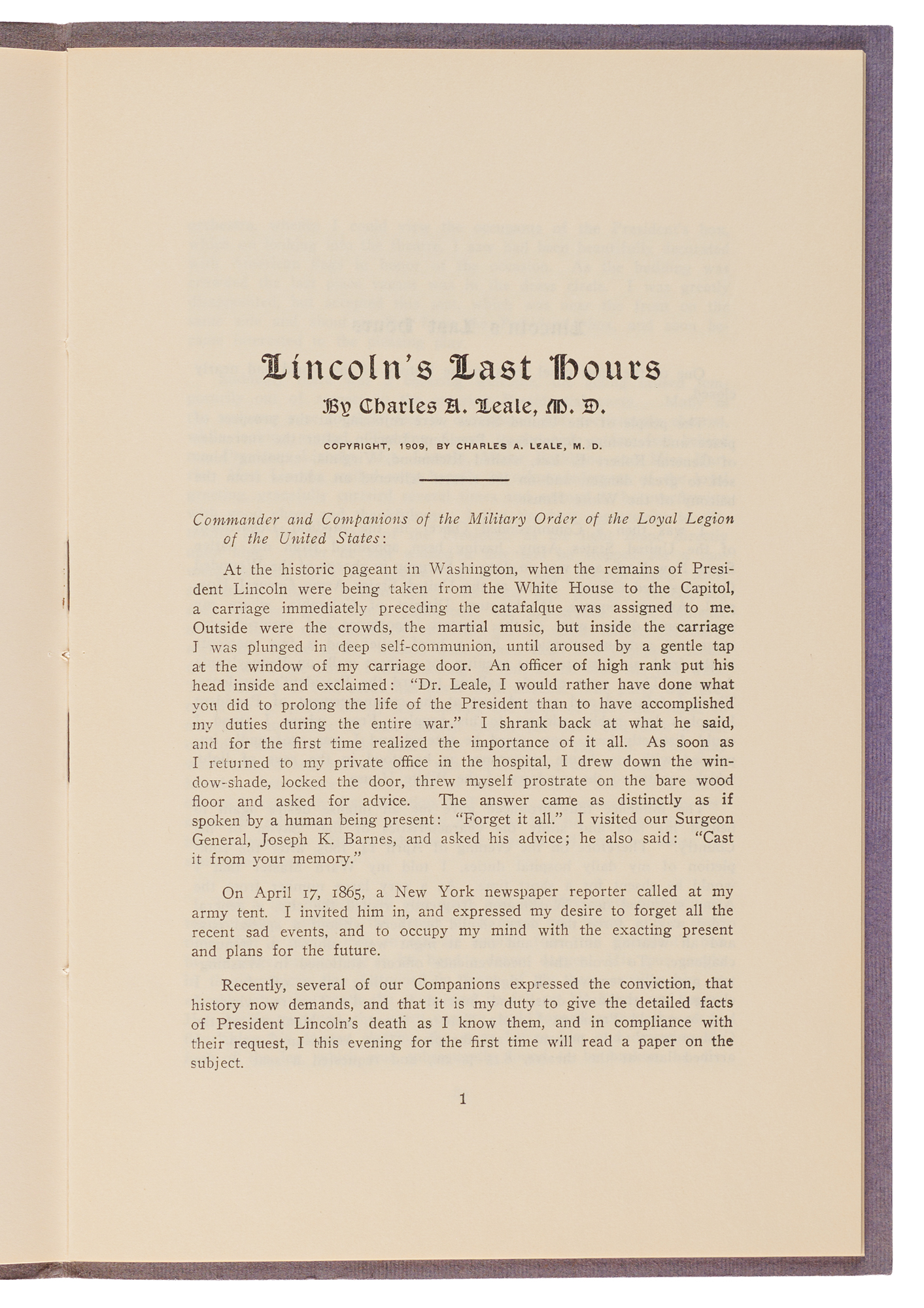 Lincoln's Last Hours

By Charles A. Leale, M. D.

COPYRIGHT, 1909, BY CHARLES A. LEALE, M. D.

Commander and Companions of the Military Order of the Loyal Legion of the United States:

At the historic pageant in Washington, when the remains of President Lincoln were being taken from the White House to the Capitol, a carriage immediately preceding the catafalque was assigned to me. Outside were the crowds, the martial music, but inside the carriage I was plunged in deep self-communion, until aroused by a gentle tap at the window of my carriage door. An officer of high rank put his head inside and exclaimed: "Dr. Leale, I would rather have done what you did to prolong the life of the President than to have accomplished my duties during the entire war." I shrank back at what he said, and for the first time realized the importance of it all. As soon as I returned to my private office in the hospital, I drew down the window-shade, locked the door, threw myself prostrate on the bare wood floor and asked for advice. The answer came as distinctly as if spoken by a human being present: "Forget it all." I visited our Surgeon General, Joseph K. Barnes, and asked his advice; he also said: "Cast it from your memory."

On April 17, 1865, a New York newspaper reporter called at my army tent. I invited him in, and expressed my desire to forget all the recent sad events, and to occupy my mind with the exacting present and plans for the future.

Recently, several of our Companions expressed the conviction, that history now demands, and that it is my duty to give the detailed facts of President Lincoln's death as I know them, and in compliance with their request, I this evening for the first time will read a paper on the subject.

1